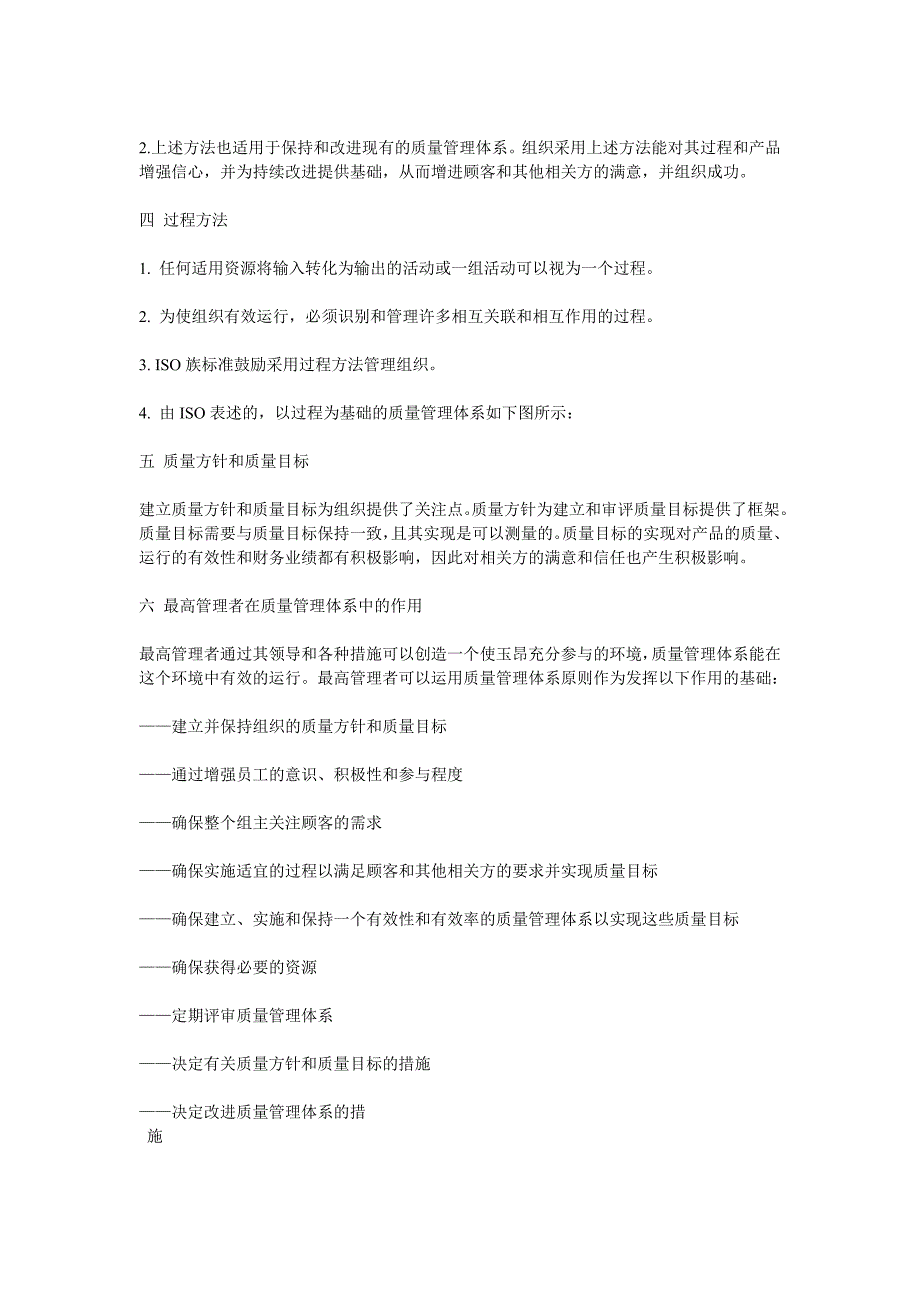 2.上述方法也适用于保持和改进现有的质量管理体系。组织采用上述方法能对其过程和产品增强信心，并为持续改进提供基础，从而增进顾客和其他相关方的满意，并组织成功。

四 过程方法

1. 任何适用资源将输入转化为输出的活动或一组活动可以视为一个过程。

2. 为使组织有效运行，必须识别和管理许多相互关联和相互作用的过程。

3. ISO 族标准鼓励采用过程方法管理组织。

4. 由 ISO 表述的，以过程为基础的质量管理体系如下图所示：

五 质量方针和质量目标

建立质量方针和质量目标为组织提供了关注点。质量方针为建立和审评质量目标提供了框架。质量目标需要与质量目标保持一致，且其实现是可以测量的。质量目标的实现对产品的质量、运行的有效性和财务业绩都有积极影响，因此对相关方的满意和信任也产生积极影响。

六 最高管理者在质量管理体系中的作用

最高管理者通过其领导和各种措施可以创造一个使玉昂充分参与的环境，质量管理体系能在这个环境中有效的运行。最高管理者可以运用质量管理体系原则作为发挥以下作用的基础：

——建立并保持组织的质量方针和质量目标

——通过增强员工的意识、积极性和参与程度

——确保整个组主关注顾客的需求

——确保实施适宜的过程以满足顾客和其他相关方的要求并实现质量目标

——确保建立、实施和保持一个有效性和有效率的质量管理体系以实现这些质量目标

——确保获得必要的资源

——定期评审质量管理体系

——决定有关质量方针和质量目标的措施

——决定改进质量管理体系的措施